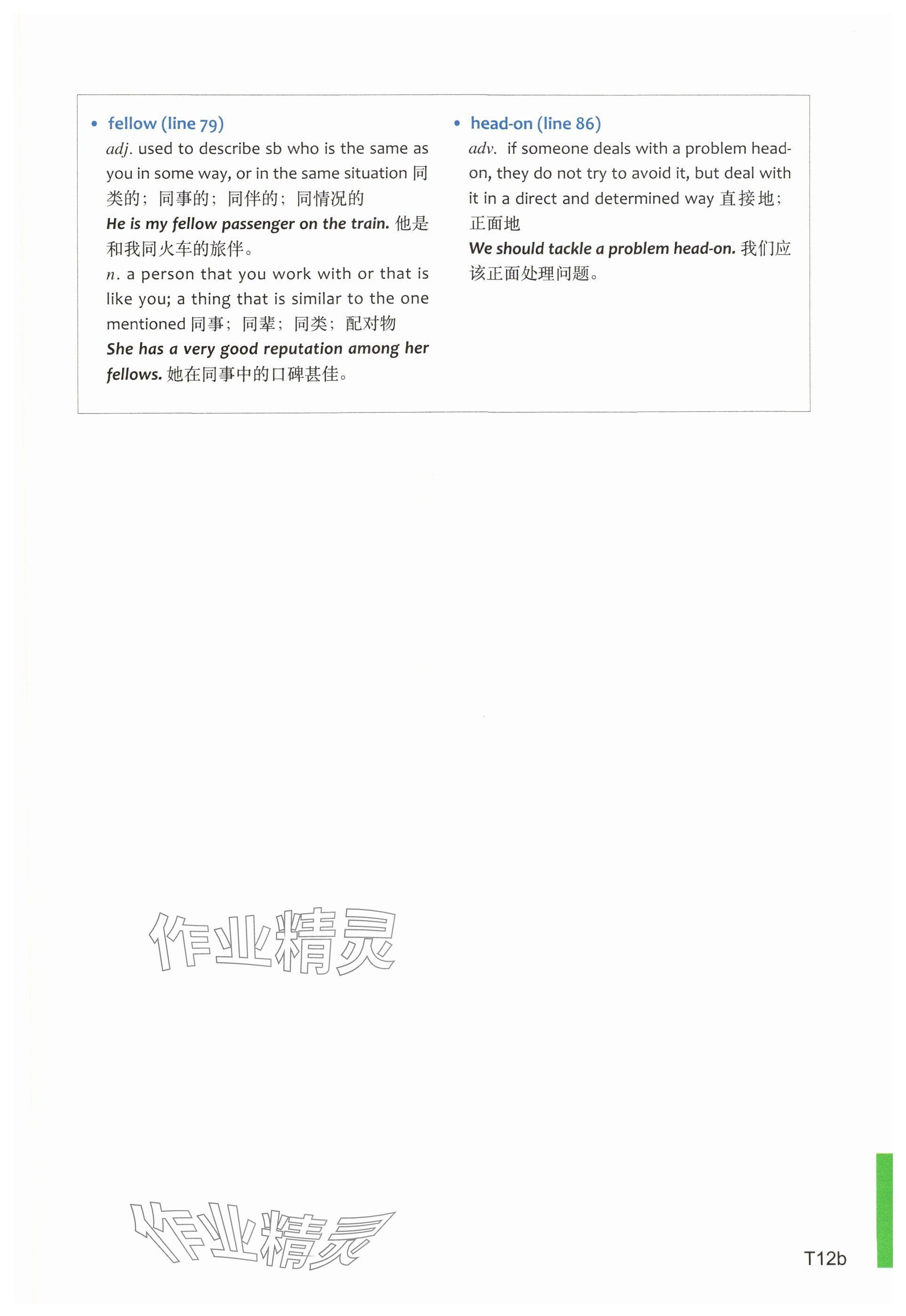 • fellow (line 79)
adj. used to describe sb who is the same as you in some way, or in the same situation 同类的；同事的；同伴的；同情况的
He is my fellow passenger on the train. 他是和我同火车的旅伴。
n. a person that you work with or that is like you; a thing that is similar to the one mentioned 同事；同辈；同类；配对物
She has a very good reputation among her fellows. 她在同事中的口碑甚佳。

• head-on (line 86)
adv. if someone deals with a problem head-on, they do not try to avoid it, but deal with it in a direct and determined way 直接地；正面地
We should tackle a problem head-on. 我们应该正面处理问题。

作业精灵

作业精灵

T12b